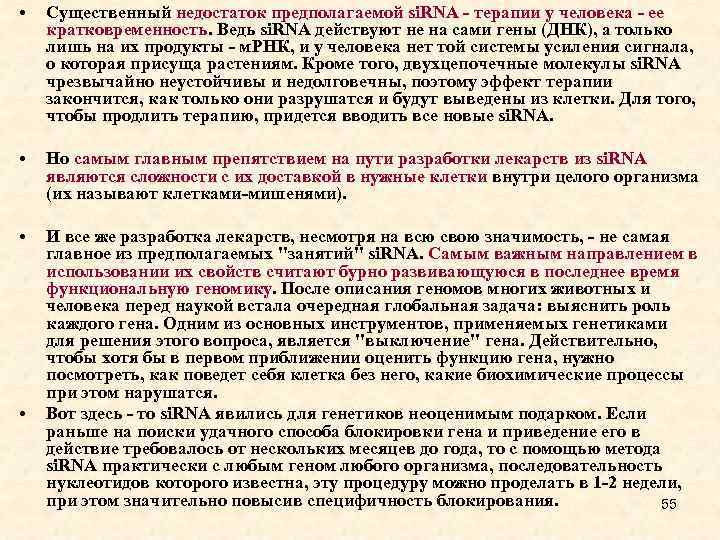 • Существенный недостаток предполагаемой siRNA - терапии у человека - ее кратковременность. Ведь siRNA действуют не на сами гены (ДНК), а только лишь на их продукты - мРНК, и у человека нет той системы усиления сигнала, о которая присуща растениям. Кроме того, двухцепочечные молекулы siRNA чрезвычайно неустойчивы и недолговечны, поэтому эффект терапии закончится, как только они разрушатся и будут выведены из клетки. Для того, чтобы продлить терапию, придется вводить все новые siRNA.

• Но самым главным препятствием на пути разработки лекарств из siRNA являются сложности с их доставкой в нужные клетки внутри целого организма (их называют клетками-мишенями).

• И все же разработка лекарств, несмотря на всю свою значимость, - не самая главное из предполагаемых "занятий" siRNA. Самым важным направлением в использовании их свойств считают бурно развивающуюся в последнее время функциональную геномику. После описания геномов многих животных и человека перед наукой встала очередная глобальная задача: выяснить роль каждого гена. Одним из основных инструментов, применяемых генетиками для решения этого вопроса, является "выключение" гена. Действительно, чтобы хотя бы в первом приближении оценить функцию гена, нужно посмотреть, как поведет себя клетка без него, какие биохимические процессы при этом нарушатся.

• Вот здесь - то siRNA явились для генетиков неоценимым подарком. Если раньше на поиски удачного способа блокировки гена и приведение его в действие требовалось от нескольких месяцев до года, то с помощью метода siRNA практически с любым геном любого организма, последовательность нуклеотидов которого известна, эту процедуру можно проделать в 1-2 недели, при этом значительно повысив специфичность блокирования.

55